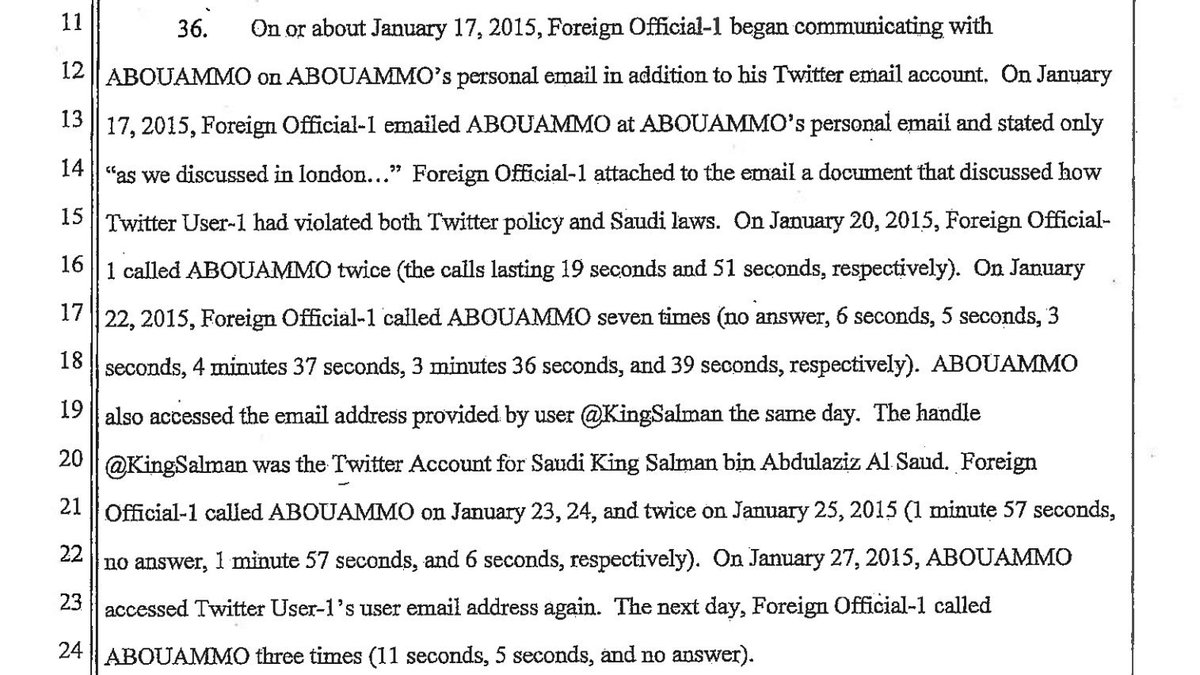 11 36. On or about January 17, 2015, Foreign Official-1 began communicating with
12 ABOUAMMO on ABOUAMMO's personal email in addition to his Twitter email account. On January
13 17, 2015, Foreign Official-1 emailed ABOUAMMO at ABOUAMMO's personal email and stated only
14 "as we discussed in london..." Foreign Official-1 attached to the email a document that discussed how
15 Twitter User-1 had violated both Twitter policy and Saudi laws. On January 20, 2015, Foreign Official-
16 1 called ABOUAMMO twice (the calls lasting 19 seconds and 51 seconds, respectively). On January
17 22, 2015, Foreign Official-1 called ABOUAMMO seven times (no answer, 6 seconds, 5 seconds, 3
18 seconds, 4 minutes 37 seconds, 3 minutes 36 seconds, and 39 seconds, respectively). ABOUAMMO
19 also accessed the email address provided by user @KingSalman the same day. The handle
20 @KingSalman was the Twitter Account for Saudi King Salman bin Abdulaziz Al Saud. Foreign
21 Official-1 called ABOUAMMO on January 23, 24, and twice on January 25, 2015 (1 minute 57 seconds,
22 no answer, 1 minute 57 seconds, and 6 seconds, respectively). On January 27, 2015, ABOUAMMO
23 accessed Twitter User-1's user email address again. The next day, Foreign Official-1 called
24 ABOUAMMO three times (11 seconds, 5 seconds, and no answer).